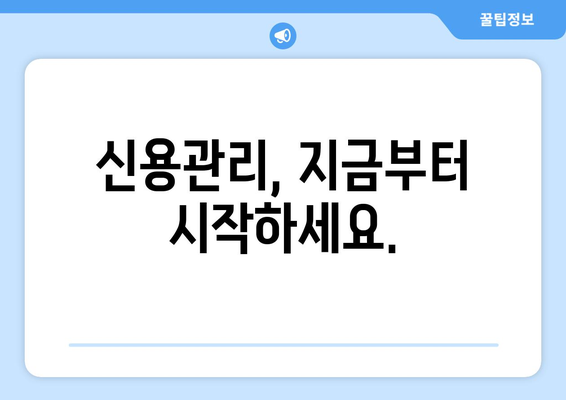 꿀팁정보

신용관리, 지금부터 시작하세요.